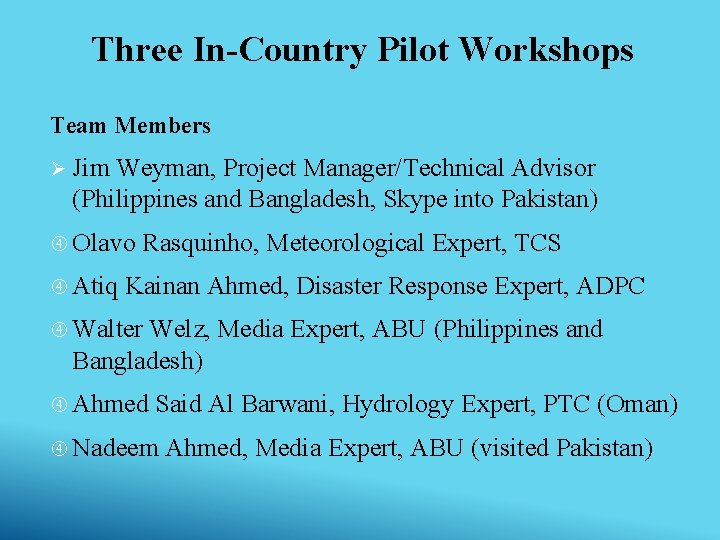 Three In-Country Pilot Workshops

Team Members

➢ Jim Weyman, Project Manager/Technical Advisor (Philippines and Bangladesh, Skype into Pakistan)

④ Olavo Rasquinho, Meteorological Expert, TCS

④ Atiq Kainan Ahmed, Disaster Response Expert, ADPC

④ Walter Welz, Media Expert, ABU (Philippines and Bangladesh)

④ Ahmed Said Al Barwani, Hydrology Expert, PTC (Oman)

④ Nadeem Ahmed, Media Expert, ABU (visited Pakistan)